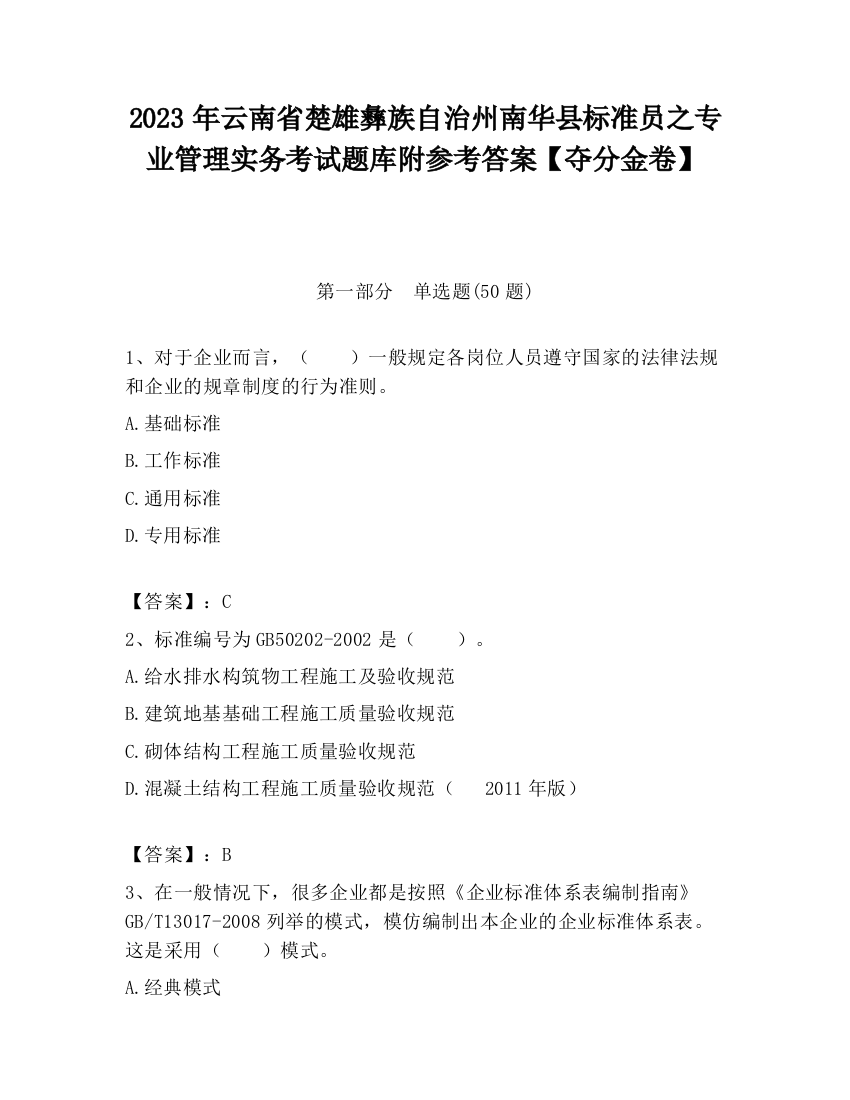 2023 年云南省楚雄彝族自治州南华县标准员之专业管理实务考试题库附参考答案【夺分金卷】

第一部分　单选题(50 题)

1、对于企业而言，（　　）一般规定各岗位人员遵守国家的法律法规和企业的规章制度的行为准则。

A.基础标准

B.工作标准

C.通用标准

D.专用标准

【答案】：C

2、标准编号为 GB50202-2002 是（　　）。

A.给水排水构筑物工程施工及验收规范

B.建筑地基基础工程施工质量验收规范

C.砌体结构工程施工质量验收规范

D.混凝土结构工程施工质量验收规范（　2011 年版）

【答案】：B

3、在一般情况下，很多企业都是按照《企业标准体系表编制指南》GB/T13017-2008 列举的模式，模仿编制出本企业的企业标准体系表。这是采用（　　）模式。

A.经典模式